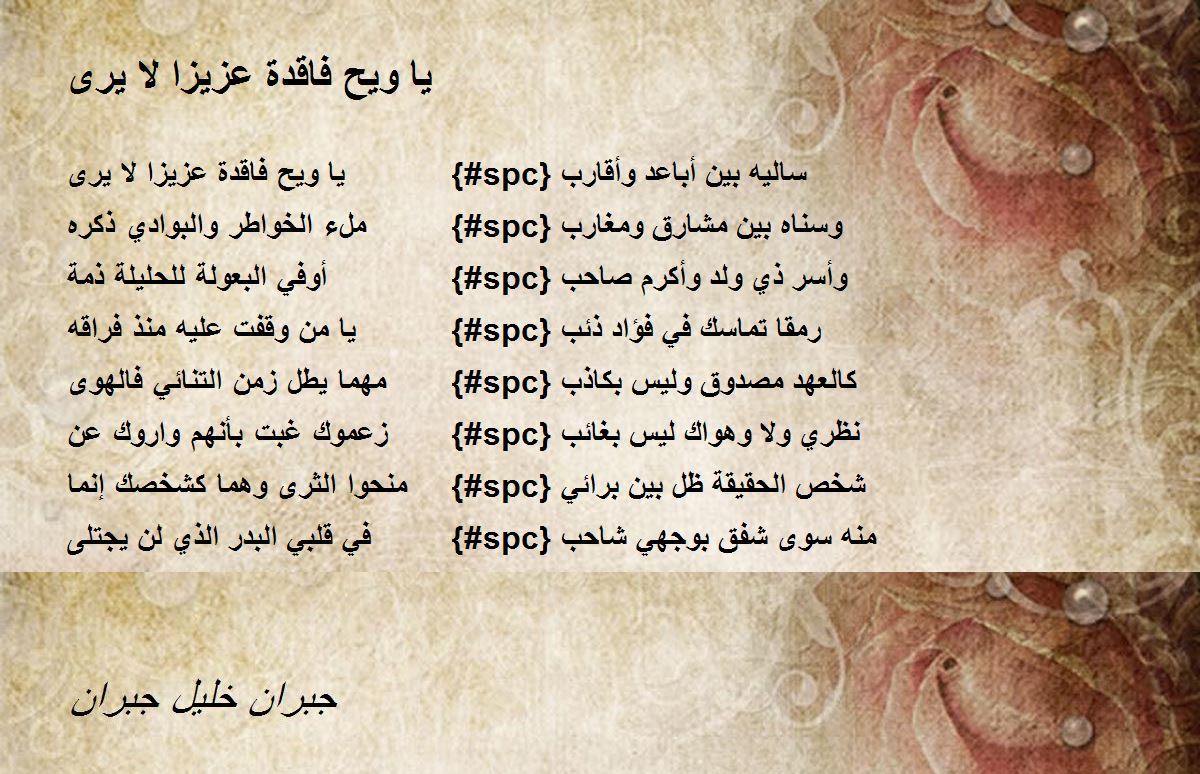 يا ويح فاقدة عزيزا لا يرى

يا ويح فاقدة عزيزا لا يرى {#spc} ساليه بين أباعد وأقارب
ملء الخواطر والبوادي ذكره {#spc} وسناه بين مشارق ومغارب
أوفي البعولة للحليلة ذمة {#spc} وأسر ذي ولد وأكرم صاحب
يا من وقفت عليه منذ فراقه {#spc} رمقا تماسك في فؤاد ذئب
مهما يطل زمن التنائي فالهوى {#spc} كالعهد مصدوق وليس بكاذب
زعموك غبت بأنهم واروك عن {#spc} نظري ولا وهواك ليس بغائب
منحوا الثرى وهما كشخصك إنما {#spc} شخص الحقيقة ظل بين برائي
في قلبي البدر الذي لن يجتلى {#spc} منه سوى شفق بوجهي شاحب

جبران خليل جبران